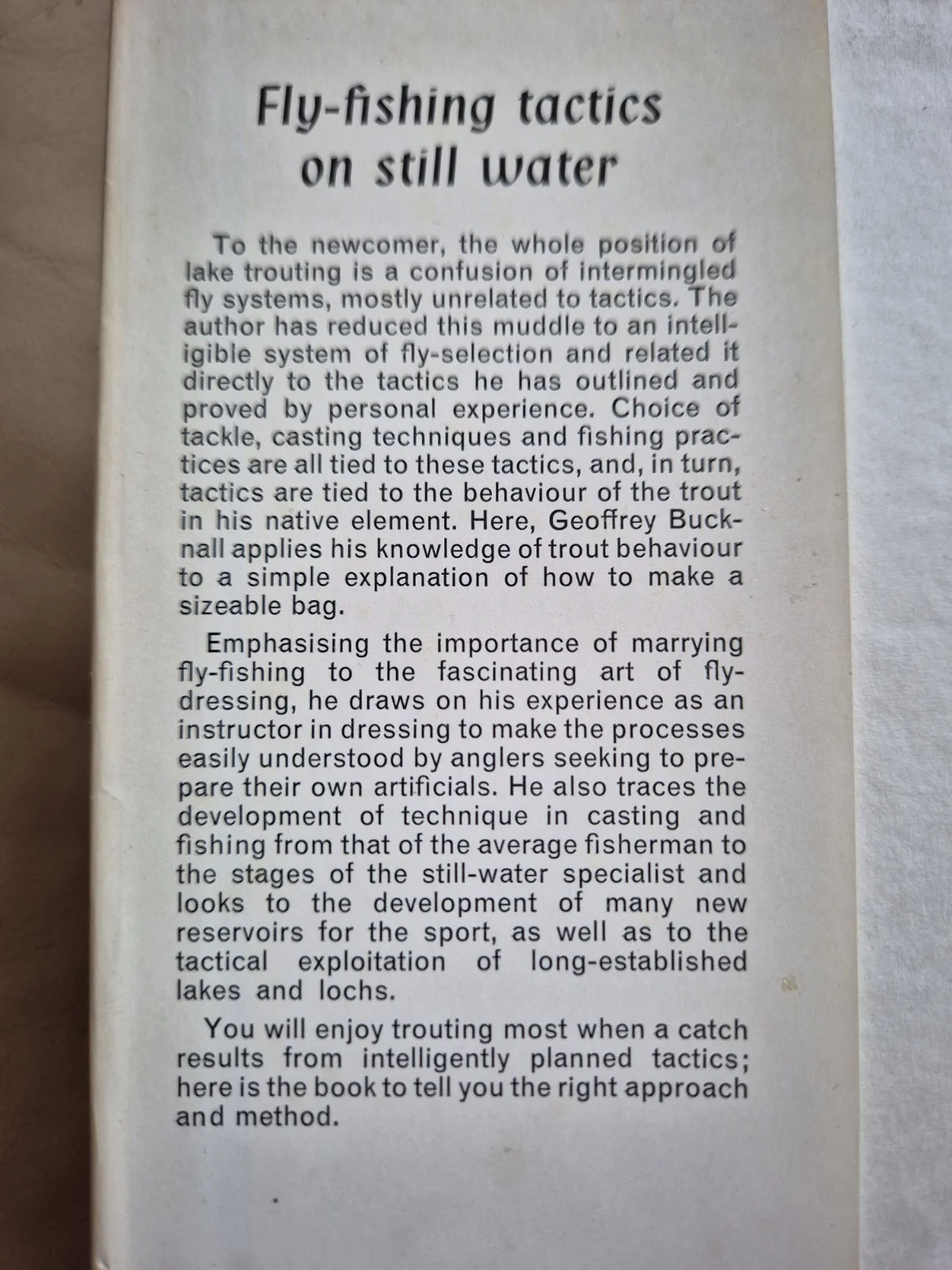 Fly-fishing tactics on still water

To the newcomer, the whole position of lake trouting is a confusion of intermingled fly systems, mostly unrelated to tactics. The author has reduced this muddle to an intelligible system of fly-selection and related it directly to the tactics he has outlined and proved by personal experience. Choice of tackle, casting techniques and fishing practices are all tied to these tactics, and, in turn, tactics are tied to the behaviour of the trout in his native element. Here, Geoffrey Bucknall applies his knowledge of trout behaviour to a simple explanation of how to make a sizeable bag.

Emphasising the importance of marrying fly-fishing to the fascinating art of fly-dressing, he draws on his experience as an instructor in dressing to make the processes easily understood by anglers seeking to prepare their own artificials. He also traces the development of technique in casting and fishing from that of the average fisherman to the stages of the still-water specialist and looks to the development of many new reservoirs for the sport, as well as to the tactical exploitation of long-established lakes and lochs.

You will enjoy trouting most when a catch results from intelligently planned tactics; here is the book to tell you the right approach and method.